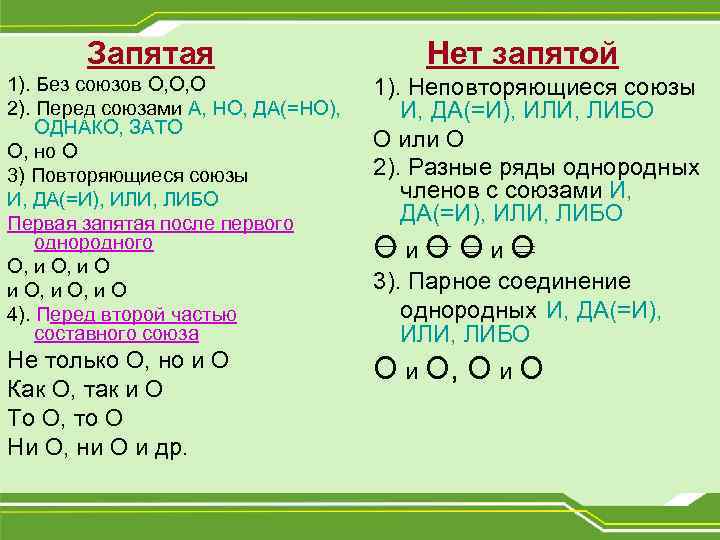 Запятая

1). Без союзов О,О,О

2). Перед союзами А, НО, ДА(=НО), ОДНАКО, ЗАТО

О, но О

3) Повторяющиеся союзы

И, ДА(=И), ИЛИ, ЛИБО

Первая запятая после первого однородного

О, и О, и О

и О, и О, и О

4). Перед второй частью составного союза

Не только О, но и О

Как О, так и О

То О, то О

Ни О, ни О и др.

Нет запятой

1). Неповторяющиеся союзы И, ДА(=И), ИЛИ, ЛИБО

О или О

2). Разные ряды однородных членов с союзами И, ДА(=И), ИЛИ, ЛИБО

О и О О и О

3). Парное соединение однородных И, ДА(=И), ИЛИ, ЛИБО

О и О, О и О